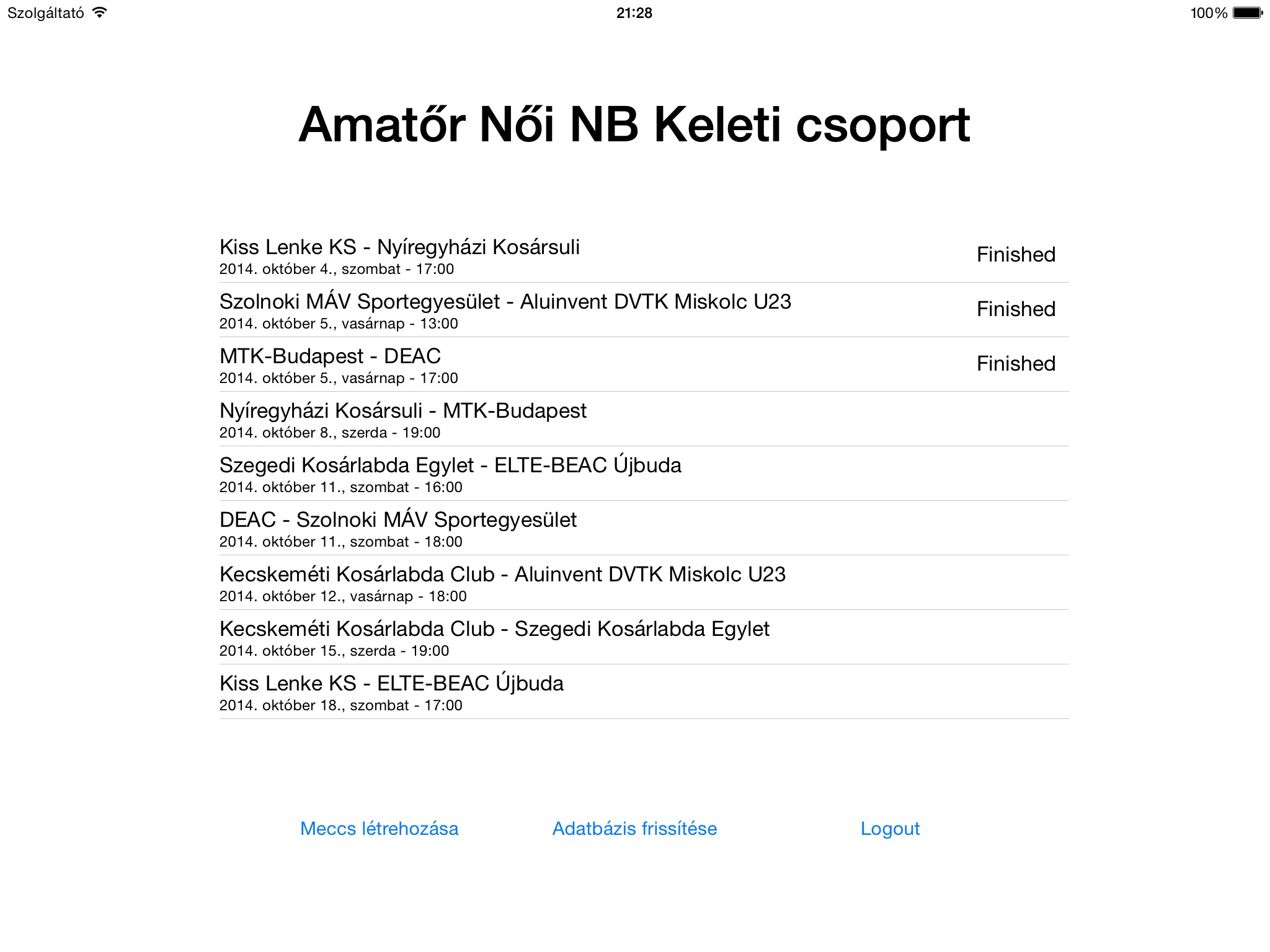 Szolgáltató 21:28 100%

Amatőr Női NB Keleti csoport

Kiss Lenke KS - Nyíregyházi Kosársuli
2014. október 4., szombat - 17:00
Finished

Szolnoki MÁV Sportegyesület - Aluinvent DVTK Miskolc U23
2014. október 5., vasárnap - 13:00
Finished

MTK-Budapest - DEAC
2014. október 5., vasárnap - 17:00
Finished

Nyíregyházi Kosársuli - MTK-Budapest
2014. október 8., szerda - 19:00

Szegedi Kosárlabda Egylet - ELTE-BEAC Újbuda
2014. október 11., szombat - 16:00

DEAC - Szolnoki MÁV Sportegyesület
2014. október 11., szombat - 18:00

Kecskeméti Kosárlabda Club - Aluinvent DVTK Miskolc U23
2014. október 12., vasárnap - 18:00

Kecskeméti Kosárlabda Club - Szegedi Kosárlabda Egylet
2014. október 15., szerda - 19:00

Kiss Lenke KS - ELTE-BEAC Újbuda
2014. október 18., szombat - 17:00

Meccs létrehozása Adatbázis frissítése Logout